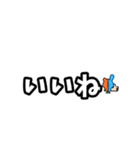 いいね